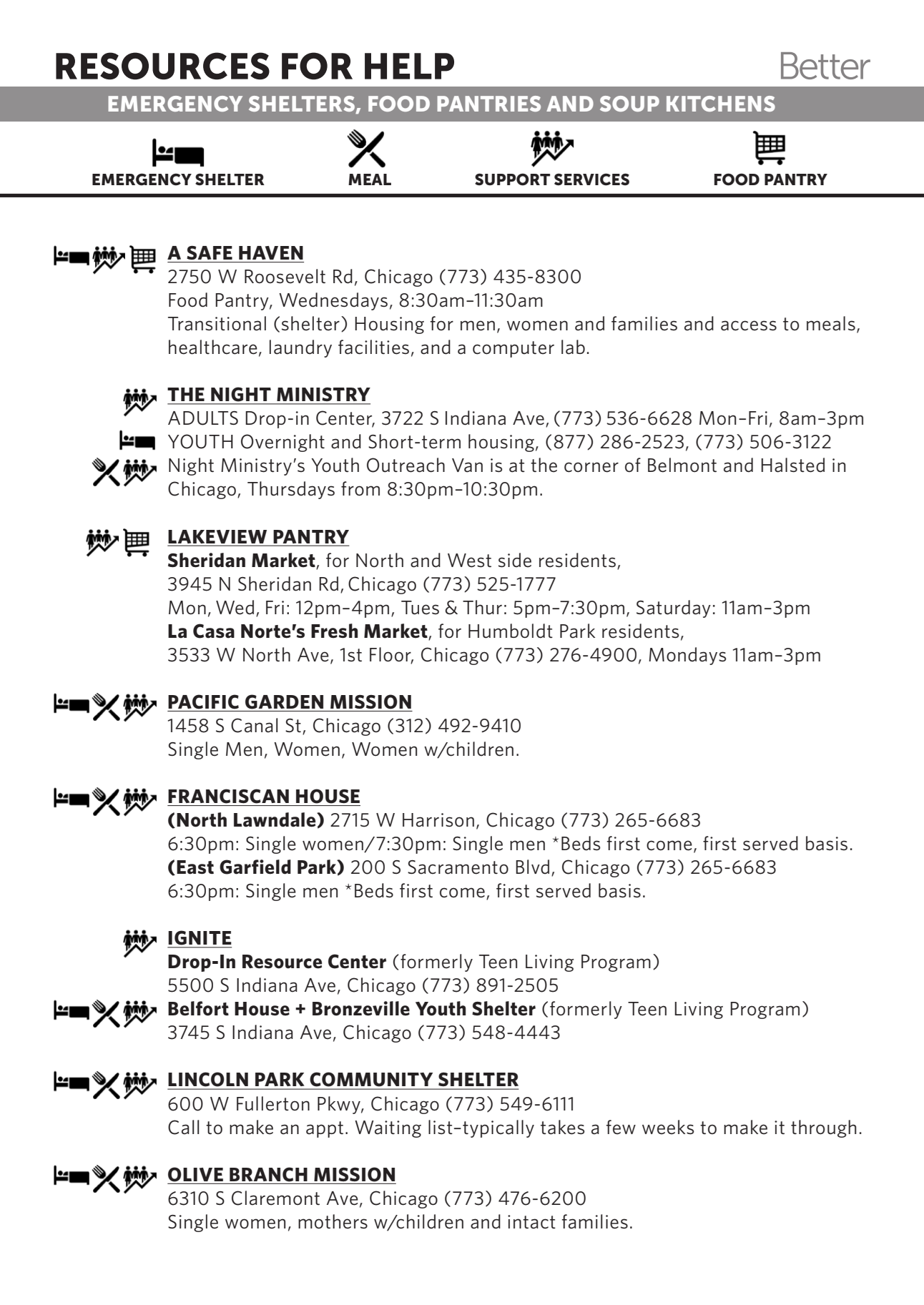 RESOURCES FOR HELP

Better

EMERGENCY SHELTERS, FOOD PANTRIES AND SOUP KITCHENS

EMERGENCY SHELTER MEAL SUPPORT SERVICES FOOD PANTRY

A SAFE HAVEN
2750 W Roosevelt Rd, Chicago (773) 435-8300
Food Pantry, Wednesdays, 8:30am–11:30am
Transitional (shelter) Housing for men, women and families and access to meals, healthcare, laundry facilities, and a computer lab.

THE NIGHT MINISTRY
ADULTS Drop-in Center, 3722 S Indiana Ave, (773) 536-6628 Mon–Fri, 8am–3pm
YOUTH Overnight and Short-term housing, (877) 286-2523, (773) 506-3122
Night Ministry's Youth Outreach Van is at the corner of Belmont and Halsted in Chicago, Thursdays from 8:30pm–10:30pm.

LAKEVIEW PANTRY
Sheridan Market, for North and West side residents,
3945 N Sheridan Rd, Chicago (773) 525-1777
Mon, Wed, Fri: 12pm–4pm, Tues & Thur: 5pm–7:30pm, Saturday: 11am–3pm
La Casa Norte's Fresh Market, for Humboldt Park residents,
3533 W North Ave, 1st Floor, Chicago (773) 276-4900, Mondays 11am–3pm

PACIFIC GARDEN MISSION
1458 S Canal St, Chicago (312) 492-9410
Single Men, Women, Women w/children.

FRANCISCAN HOUSE
(North Lawndale) 2715 W Harrison, Chicago (773) 265-6683
6:30pm: Single women/7:30pm: Single men *Beds first come, first served basis.
(East Garfield Park) 200 S Sacramento Blvd, Chicago (773) 265-6683
6:30pm: Single men *Beds first come, first served basis.

IGNITE
Drop-In Resource Center (formerly Teen Living Program)
5500 S Indiana Ave, Chicago (773) 891-2505
Belfort House + Bronzeville Youth Shelter (formerly Teen Living Program)
3745 S Indiana Ave, Chicago (773) 548-4443

LINCOLN PARK COMMUNITY SHELTER
600 W Fullerton Pkwy, Chicago (773) 549-6111
Call to make an appt. Waiting list–typically takes a few weeks to make it through.

OLIVE BRANCH MISSION
6310 S Claremont Ave, Chicago (773) 476-6200
Single women, mothers w/children and intact families.